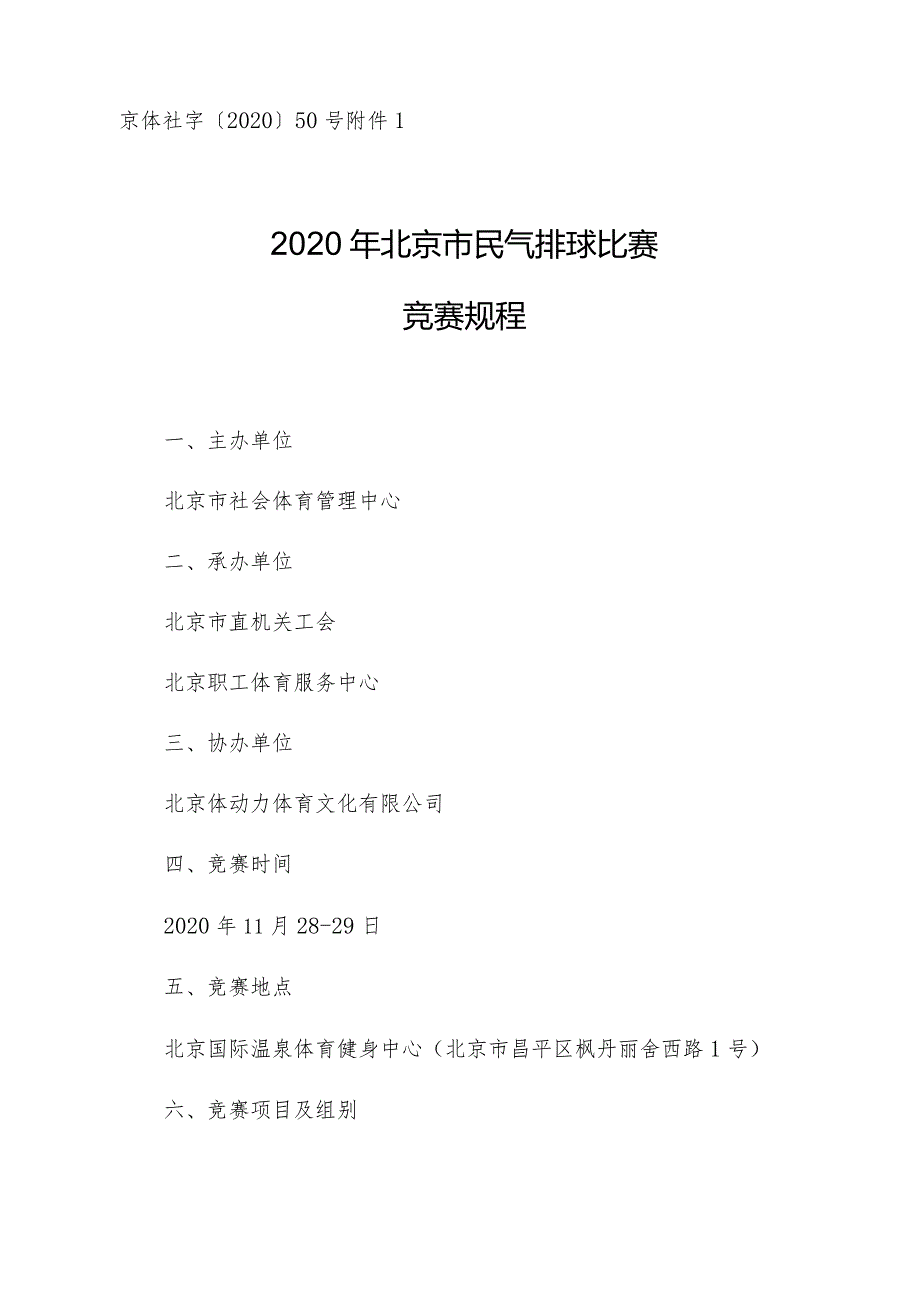 京体社字〔2020〕50号附件1

2020年北京市民气排球比赛

竞赛规程

一、主办单位

北京市社会体育管理中心

二、承办单位

北京市直机关工会

北京职工体育服务中心

三、协办单位

北京体动力体育文化有限公司

四、竞赛时间

2020年11月28-29日

五、竞赛地点

北京国际温泉体育健身中心（北京市昌平区枫丹丽舍西路1号）

六、竞赛项目及组别